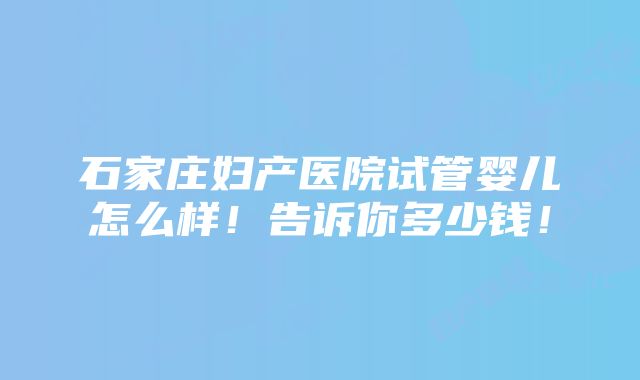 石家庄妇产医院试管婴儿怎么样！告诉你多少钱！